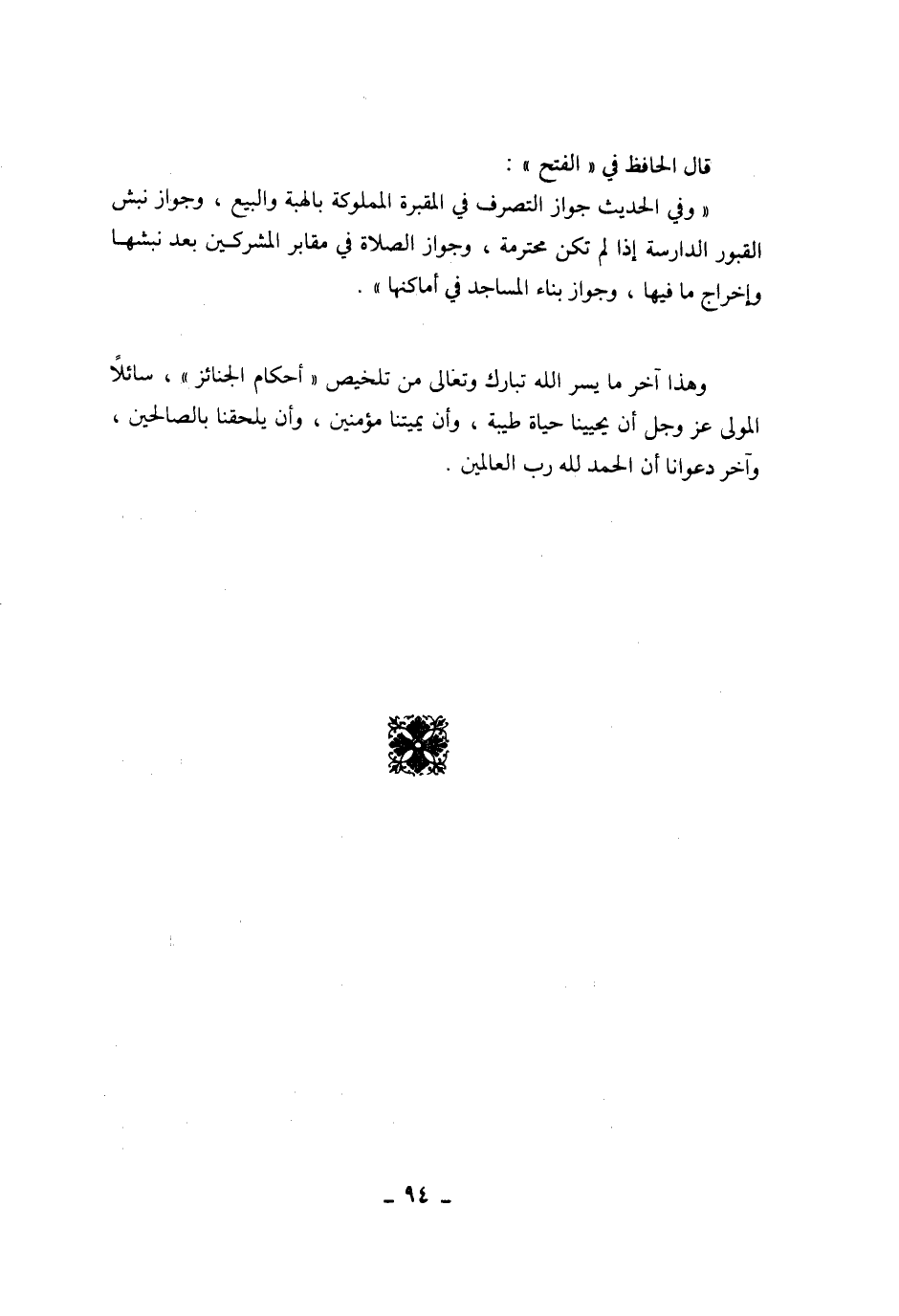 قال الحافظ في « الفتح » :

« وفي الحديث جواز التصرف في المقبرة المملوكة بالهبة والبيع ، وجواز نبش القبور الدارسة إذا لم تكن محترمة ، وجواز الصلاة في مقابر المشركين بعد نبشها وإخراج ما فيها ، وجواز بناء المساجد في أماكنها » .

وهذا آخر ما يسر الله تبارك وتعالى من تلخيص « أحكام الجنائز » ، سائلاً المولى عز وجل أن يحيينا حياة طيبة ، وأن يميتنا مؤمنين ، وأن يلحقنا بالصالحين ، وآخر دعوانا أن الحمد لله رب العالمين .

ـ ٩٤ ـ